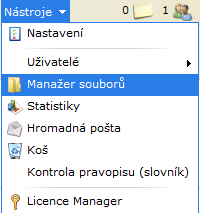 Nástroje
0
1
Nastavení
Uživatelé
Manažer souborů
Statistiky
Hromadná pošta
Koš
Kontrola pravopisu (slovník)
Licence Manager